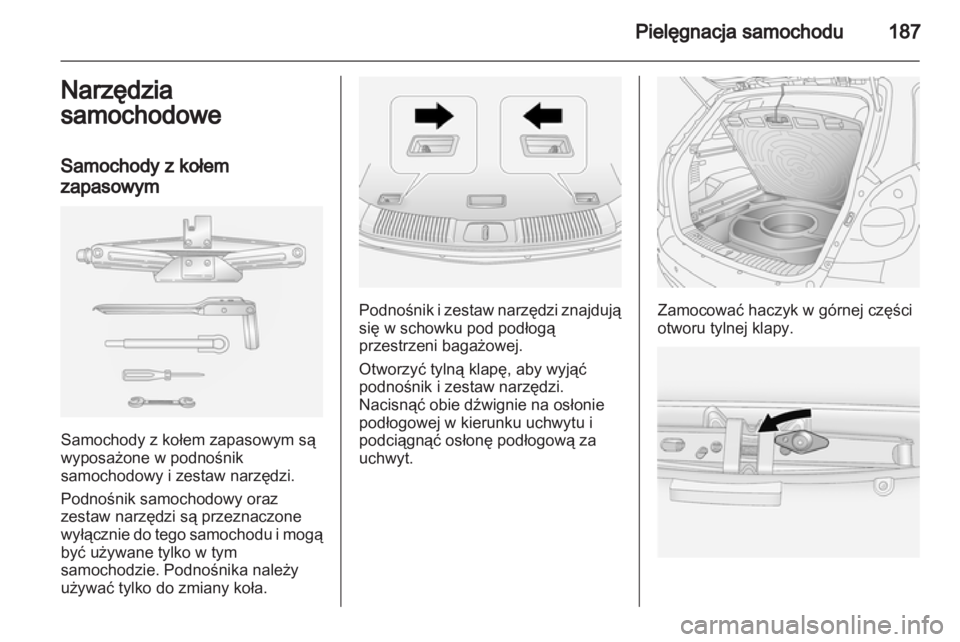 Pielęgnacja samochodu 187

Narzędzia samochodowe

Samochody z kołem zapasowym

Samochody z kołem zapasowym są wyposażone w podnośnik samochodowy i zestaw narzędzi.

Podnośnik samochodowy oraz zestaw narzędzi są przeznaczone wyłącznie do tego samochodu i mogą być używane tylko w tym samochodzie. Podnośnika należy używać tylko do zmiany koła.

Podnośnik i zestaw narzędzi znajdują się w schowku pod podłogą przestrzeni bagażowej.

Otworzyć tylną klapę, aby wyjąć podnośnik i zestaw narzędzi. Nacisnąć obie dźwignie na osłonie podłogowej w kierunku uchwytu i podciągnąć osłonę podłogową za uchwyt.

Zamocować haczyk w górnej części otworu tylnej klapy.

carmanualsonline.info